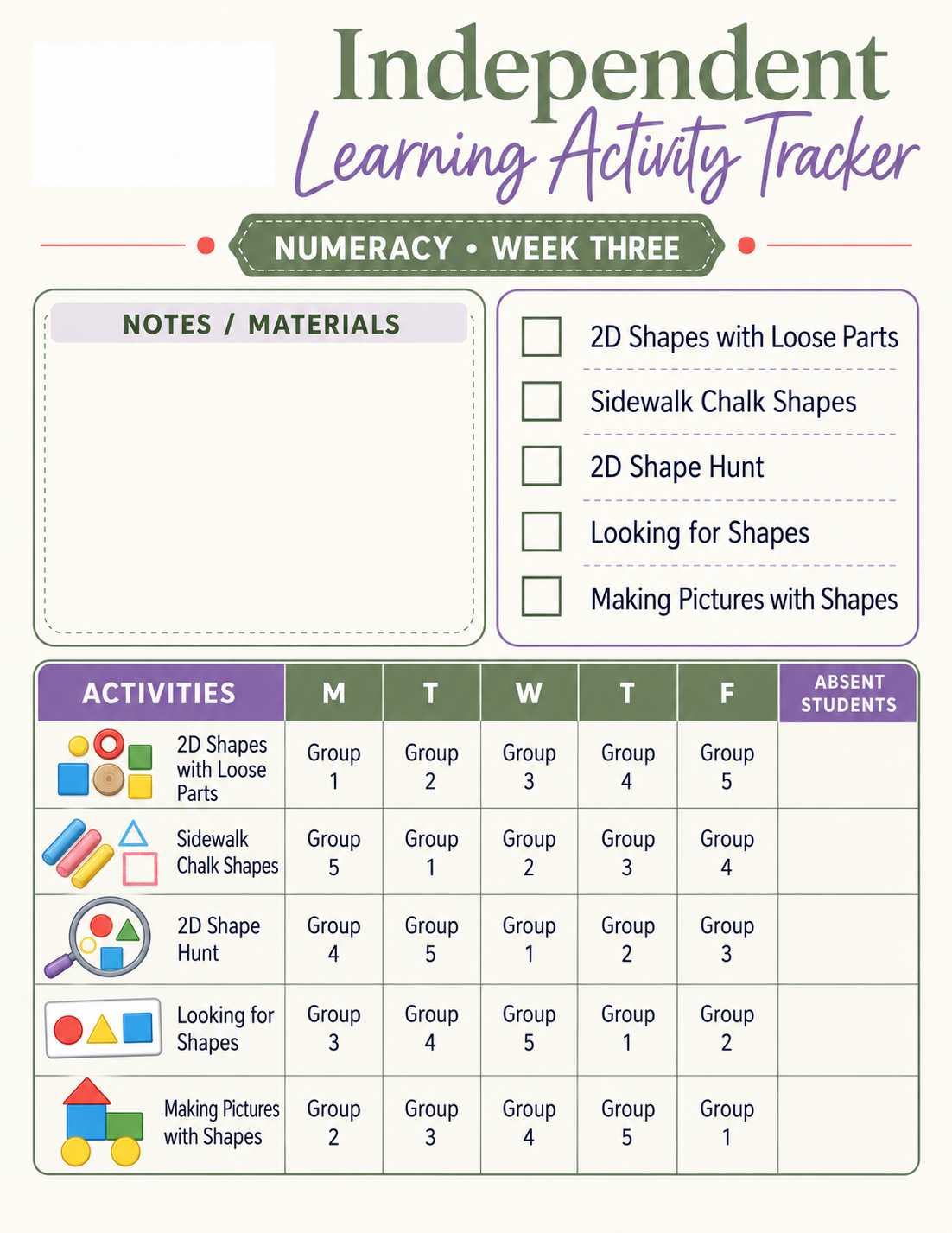 Independent
Learning Activity Tracker

NUMERACY • WEEK THREE

NOTES / MATERIALS

☐ 2D Shapes with Loose Parts
☐ Sidewalk Chalk Shapes
☐ 2D Shape Hunt
☐ Looking for Shapes
☐ Making Pictures with Shapes

| ACTIVITIES | M | T | W | T | F | ABSENT STUDENTS |
|---|---|---|---|---|---|---|
| 2D Shapes with Loose Parts | Group 1 | Group 2 | Group 3 | Group 4 | Group 5 | |
| Sidewalk Chalk Shapes | Group 5 | Group 1 | Group 2 | Group 3 | Group 4 | |
| 2D Shape Hunt | Group 4 | Group 5 | Group 1 | Group 2 | Group 3 | |
| Looking for Shapes | Group 3 | Group 4 | Group 5 | Group 1 | Group 2 | |
| Making Pictures with Shapes | Group 2 | Group 3 | Group 4 | Group 5 | Group 1 | |